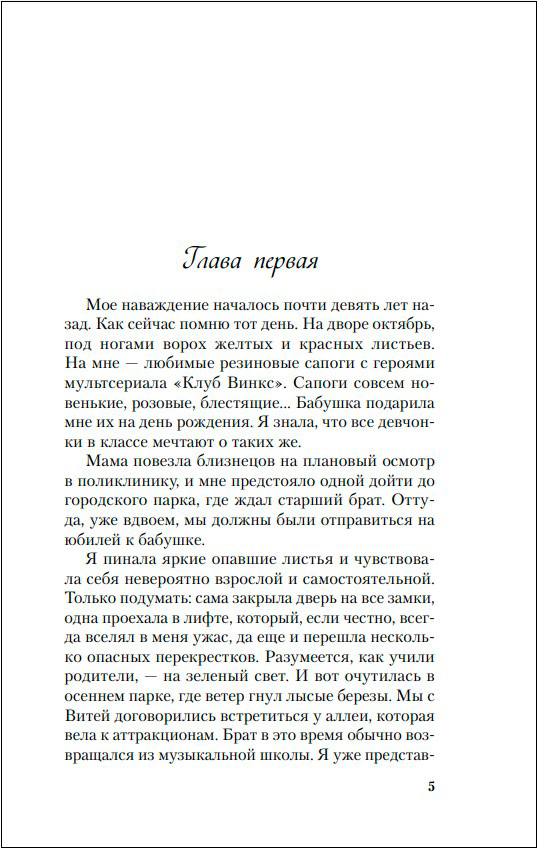 Глава первая

Мое наваждение началось почти девять лет назад. Как сейчас помню тот день. На дворе октябрь, под ногами ворох желтых и красных листьев. На мне — любимые резиновые сапоги с героями мультсериала «Клуб Винкс». Сапоги совсем новенькие, розовые, блестящие... Бабушка подарила мне их на день рождения. Я знала, что все девчонки в классе мечтают о таких же.

Мама повезла близнецов на плановый осмотр в поликлинику, и мне предстояло одной дойти до городского парка, где ждал старший брат. Оттуда, уже вдвоем, мы должны были отправиться на юбилей к бабушке.

Я пинала яркие опавшие листья и чувствовала себя невероятно взрослой и самостоятельной. Только подумать: сама закрыла дверь на все замки, одна проехала в лифте, который, если честно, всегда вселял в меня ужас, да еще и перешла несколько опасных перекрестков. Разумеется, как учили родители, — на зеленый свет. И вот очутилась в осеннем парке, где ветер гнул лысые березы. Мы с Витей договорились встретиться у аллеи, которая вела к аттракционам. Брат в это время обычно возвращался из музыкальной школы. Я уже представ-

5